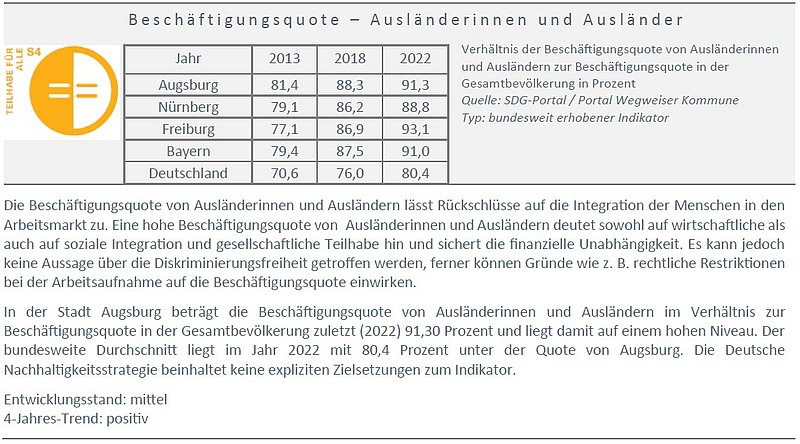 Beschäftigungsquote – Ausländerinnen und Ausländer

TEILHABE FÜR ALLE S4

| Jahr | 2013 | 2018 | 2022 |
|---|---|---|---|
| Augsburg | 81,4 | 88,3 | 91,3 |
| Nürnberg | 79,1 | 86,2 | 88,8 |
| Freiburg | 77,1 | 86,9 | 93,1 |
| Bayern | 79,4 | 87,5 | 91,0 |
| Deutschland | 70,6 | 76,0 | 80,4 |

Verhältnis der Beschäftigungsquote von Ausländerinnen und Ausländern zur Beschäftigungsquote in der Gesamtbevölkerung in Prozent
Quelle: SDG-Portal / Portal Wegweiser Kommune
Typ: bundesweit erhobener Indikator

Die Beschäftigungsquote von Ausländerinnen und Ausländern lässt Rückschlüsse auf die Integration der Menschen in den Arbeitsmarkt zu. Eine hohe Beschäftigungsquote von Ausländerinnen und Ausländern deutet sowohl auf wirtschaftliche als auch auf soziale Integration und gesellschaftliche Teilhabe hin und sichert die finanzielle Unabhängigkeit. Es kann jedoch keine Aussage über die Diskriminierungsfreiheit getroffen werden, ferner können Gründe wie z. B. rechtliche Restriktionen bei der Arbeitsaufnahme auf die Beschäftigungsquote einwirken.

In der Stadt Augsburg beträgt die Beschäftigungsquote von Ausländerinnen und Ausländern im Verhältnis zur Beschäftigungsquote in der Gesamtbevölkerung zuletzt (2022) 91,30 Prozent und liegt damit auf einem hohen Niveau. Der bundesweite Durchschnitt liegt im Jahr 2022 mit 80,4 Prozent unter der Quote von Augsburg. Die Deutsche Nachhaltigkeitsstrategie beinhaltet keine expliziten Zielsetzungen zum Indikator.

Entwicklungsstand: mittel
4-Jahres-Trend: positiv